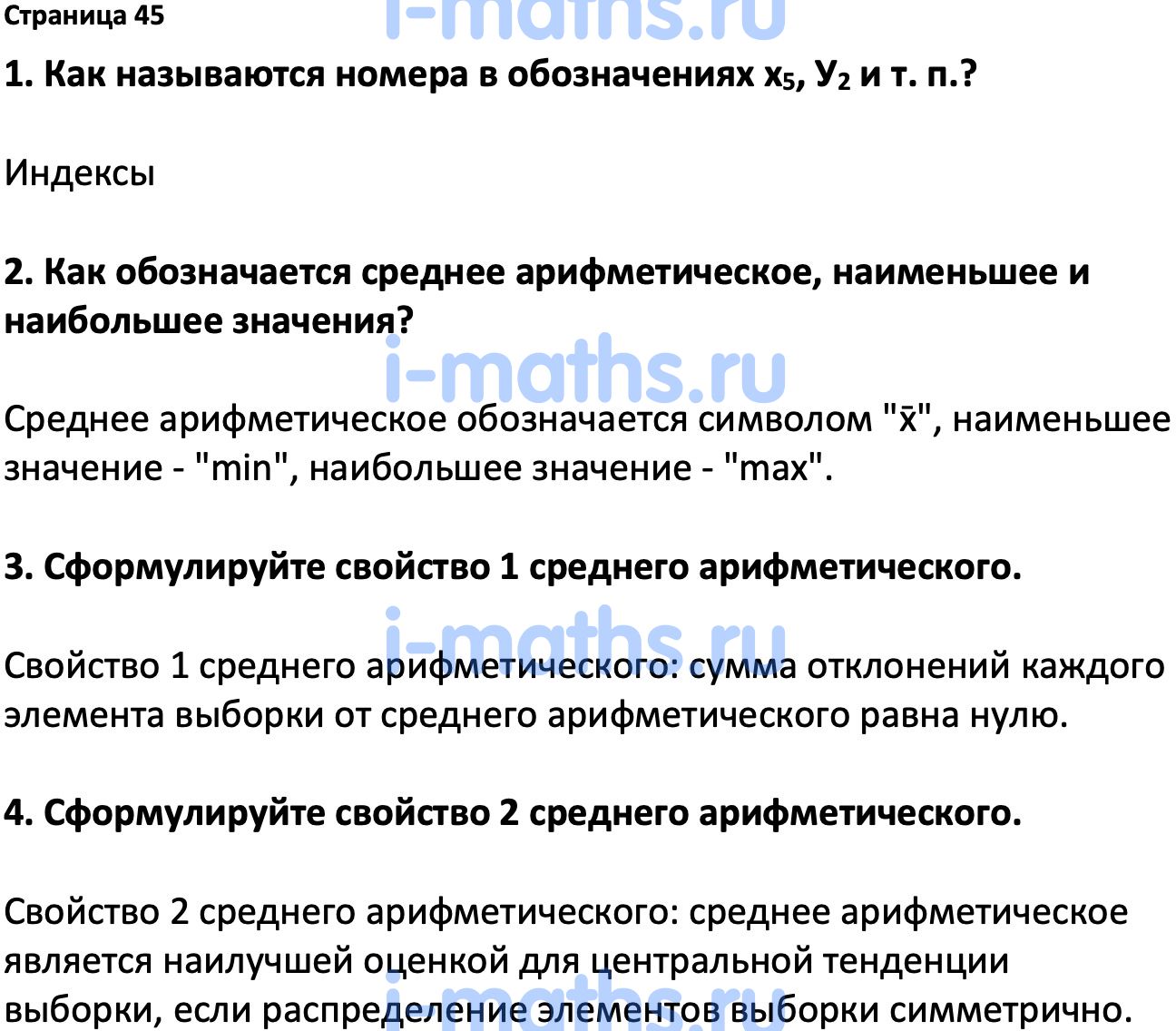 Страница 45

i-maths.ru

1. Как называются номера в обозначениях $x_5$, $У_2$ и т. п.?

Индексы

2. Как обозначается среднее арифметическое, наименьшее и наибольшее значения?

i-maths.ru

Среднее арифметическое обозначается символом "$\bar{x}$", наименьшее значение - "min", наибольшее значение - "max".

3. Сформулируйте свойство 1 среднего арифметического.

i-maths.ru

Свойство 1 среднего арифметического: сумма отклонений каждого элемента выборки от среднего арифметического равна нулю.

4. Сформулируйте свойство 2 среднего арифметического.

Свойство 2 среднего арифметического: среднее арифметическое является наилучшей оценкой для центральной тенденции выборки, если распределение элементов выборки симметрично.

i-maths.ru